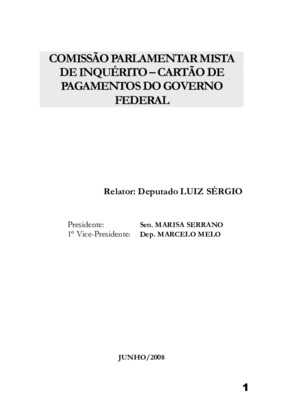 COMISSÃO PARLAMENTAR MISTA DE INQUÉRITO – CARTÃO DE PAGAMENTOS DO GOVERNO FEDERAL

Relator: Deputado LUIZ SÉRGIO

Presidente: Sen. MARISA SERRANO
1º Vice-Presidente: Dep. MARCELO MELO

JUNHO/2008

1